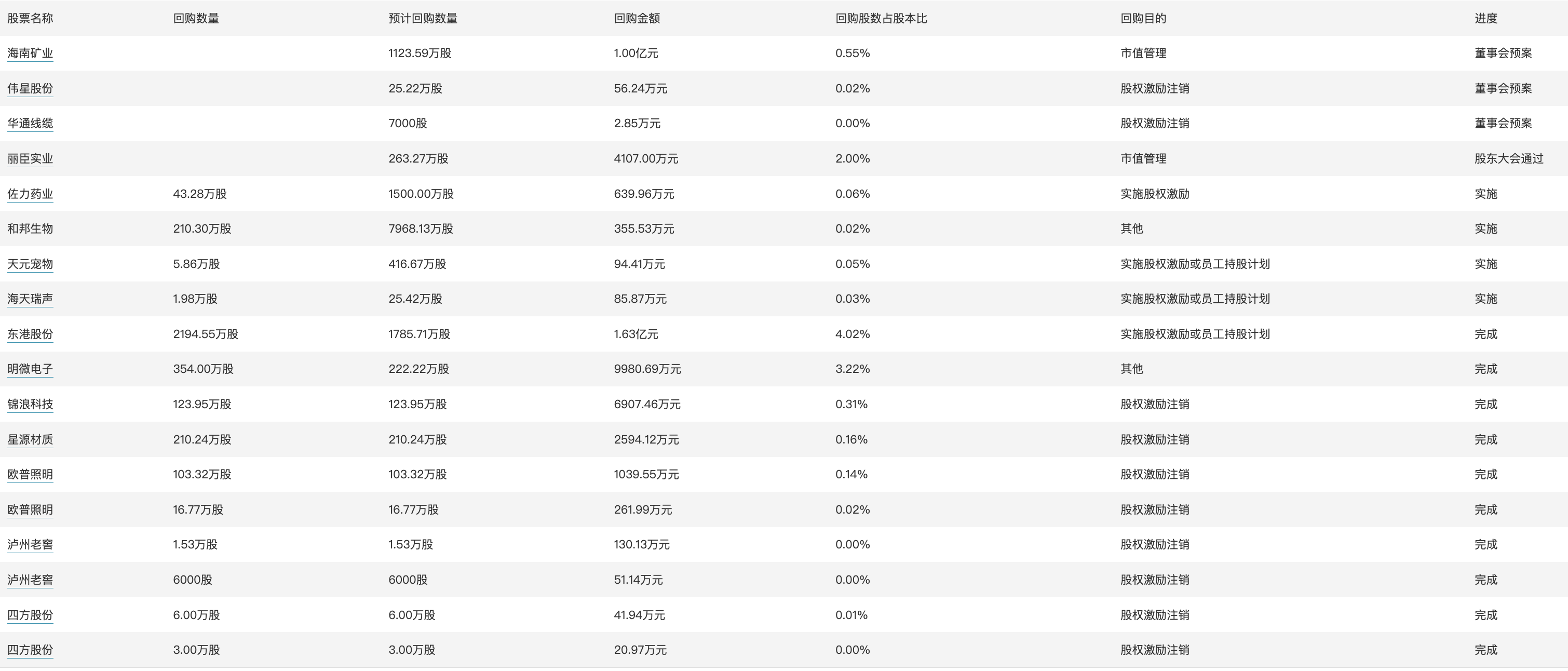 | 股票名称 | 回购数量 | 预计回购数量 | 回购金额 | 回购股数占股本比 | 回购目的 | 进度 |
|---|---|---|---|---|---|---|
| 海南矿业 | | 1123.59万股 | 1.00亿元 | 0.55% | 市值管理 | 董事会预案 |
| 伟星股份 | | 25.22万股 | 56.24万元 | 0.02% | 股权激励注销 | 董事会预案 |
| 华通线缆 | | 7000股 | 2.85万元 | 0.00% | 股权激励注销 | 董事会预案 |
| 丽臣实业 | | 263.27万股 | 4107.00万元 | 2.00% | 市值管理 | 股东大会通过 |
| 佐力药业 | 43.28万股 | 1500.00万股 | 639.96万元 | 0.06% | 实施股权激励 | 实施 |
| 和邦生物 | 210.30万股 | 7968.13万股 | 355.53万元 | 0.02% | 其他 | 实施 |
| 天元宠物 | 5.86万股 | 416.67万股 | 94.41万元 | 0.05% | 实施股权激励或员工持股计划 | 实施 |
| 海天瑞声 | 1.98万股 | 25.42万股 | 85.87万元 | 0.03% | 实施股权激励或员工持股计划 | 实施 |
| 东港股份 | 2194.55万股 | 1785.71万股 | 1.63亿元 | 4.02% | 实施股权激励或员工持股计划 | 完成 |
| 明微电子 | 354.00万股 | 222.22万股 | 9980.69万元 | 3.22% | 其他 | 完成 |
| 锦浪科技 | 123.95万股 | 123.95万股 | 6907.46万元 | 0.31% | 股权激励注销 | 完成 |
| 星源材质 | 210.24万股 | 210.24万股 | 2594.12万元 | 0.16% | 股权激励注销 | 完成 |
| 欧普照明 | 103.32万股 | 103.32万股 | 1039.55万元 | 0.14% | 股权激励注销 | 完成 |
| 欧普照明 | 16.77万股 | 16.77万股 | 261.99万元 | 0.02% | 股权激励注销 | 完成 |
| 泸州老窖 | 1.53万股 | 1.53万股 | 130.13万元 | 0.00% | 股权激励注销 | 完成 |
| 泸州老窖 | 6000股 | 6000股 | 51.14万元 | 0.00% | 股权激励注销 | 完成 |
| 四方股份 | 6.00万股 | 6.00万股 | 41.94万元 | 0.01% | 股权激励注销 | 完成 |
| 四方股份 | 3.00万股 | 3.00万股 | 20.97万元 | 0.00% | 股权激励注销 | 完成 |